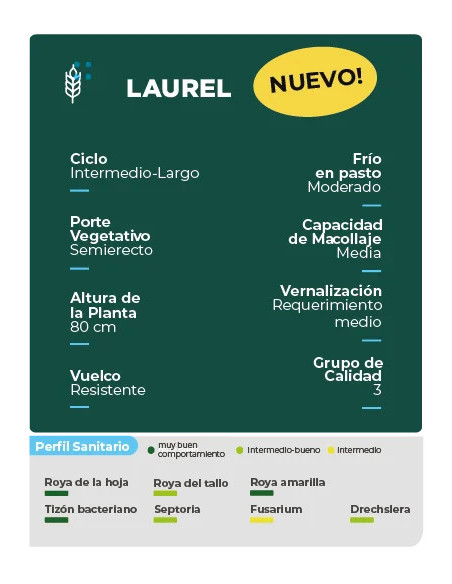 LAUREL

NUEVO!

Ciclo
Intermedio-Largo

Porte Vegetativo
Semierecto

Altura de la Planta
80 cm

Vuelco
Resistente

Frío en pasto
Moderado

Capacidad de Macollaje
Media

Vernalización
Requerimiento medio

Grupo de Calidad
3

Perfil Sanitario
muy buen comportamiento
intermedio-bueno
intermedio

Roya de la hoja
Roya del tallo
Roya amarilla
Tizón bacteriano
Septoria
Fusarium
Drechslera